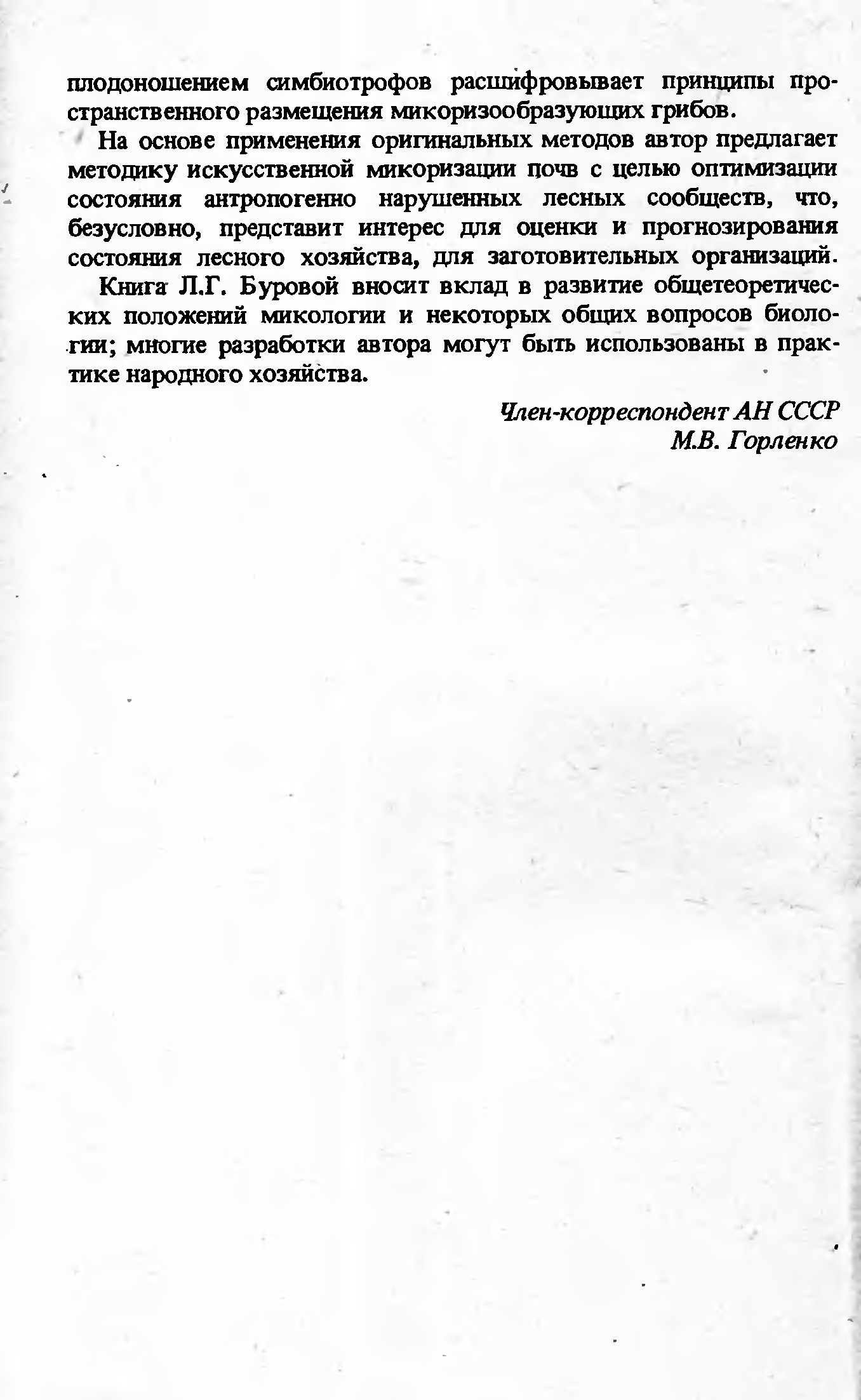 плодоношением симбиотрофов расшифровывает принципы пространственного размещения микоризообразующих грибов.

На основе применения оригинальных методов автор предлагает методику искусственной микоризации почв с целью оптимизации состояния антропогенно нарушенных лесных сообществ, что, безусловно, представит интерес для оценки и прогнозирования состояния лесного хозяйства, для заготовительных организаций.

Книга Л.Г. Буровой вносит вклад в развитие общетеоретических положений микологии и некоторых общих вопросов биологии; многие разработки автора могут быть использованы в практике народного хозяйства.

Член-корреспондент АН СССР
М.В. Горленко